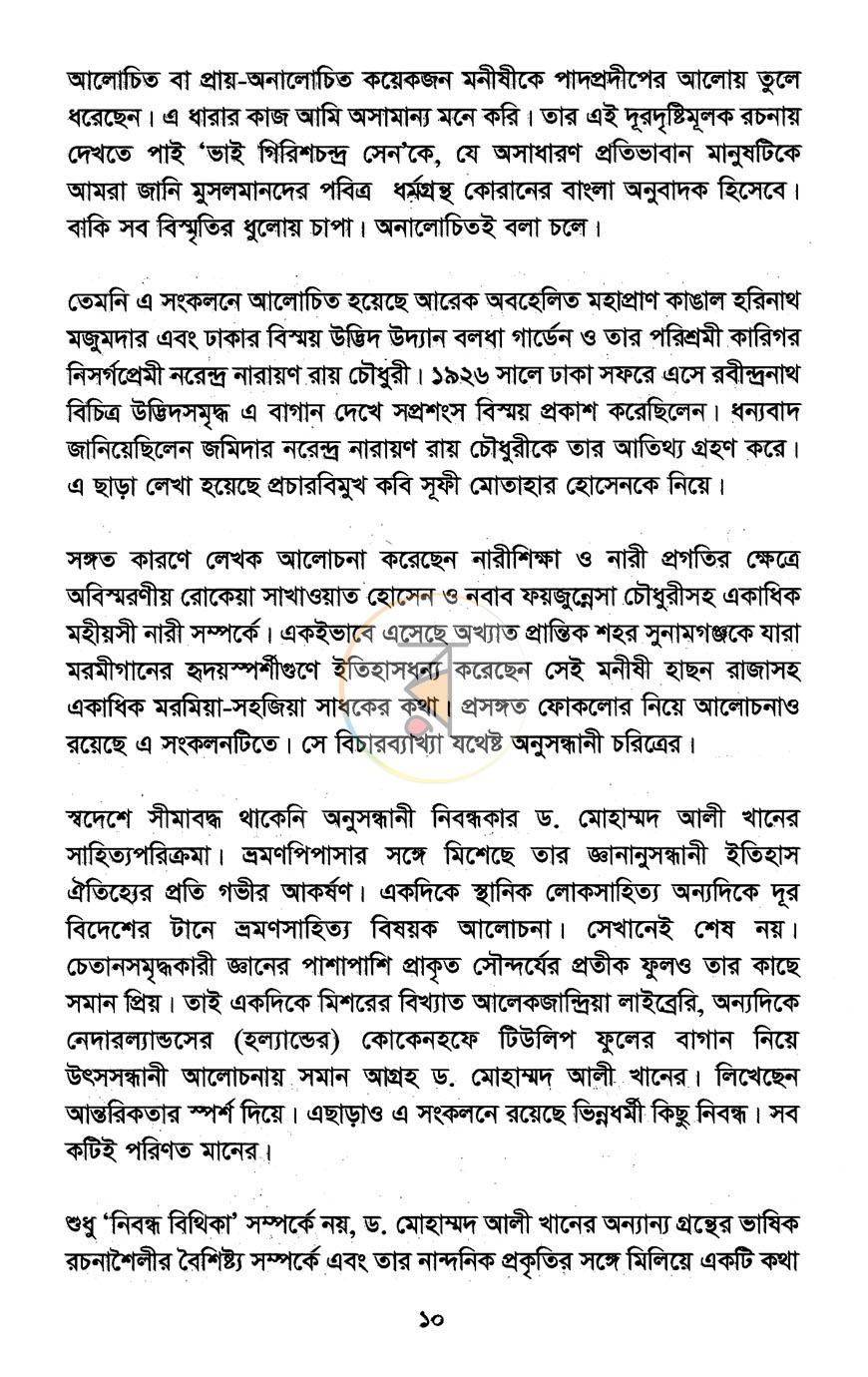 আলোচিত বা প্রায়-অনালোচিত কয়েকজন মনীষীকে পাদপ্রদীপের আলোয় তুলে ধরেছেন। এ ধারার কাজ আমি অসামান্য মনে করি। তার এই দূরদৃষ্টিমূলক রচনায় দেখতে পাই 'ভাই গিরিশচন্দ্র সেন'কে, যে অসাধারণ প্রতিভাবান মানুষটিকে আমরা জানি মুসলমানদের পবিত্র ধর্মগ্রন্থ কোরানের বাংলা অনুবাদক হিসেবে। বাকি সব বিস্মৃতির ধুলোয় চাপা। অনালোচিতই বলা চলে।

তেমনি এ সংকলনে আলোচিত হয়েছে আরেক অবহেলিত মহাপ্রাণ কাঙাল হরিনাথ মজুমদার এবং ঢাকার বিস্ময় উদ্ভিদ উদ্যান বলধা গার্ডেন ও তার পরিশ্রমী কারিগর নিসর্গপ্রেমী নরেন্দ্র নারায়ণ রায় চৌধুরী। ১৯২৬ সালে ঢাকা সফরে এসে রবীন্দ্রনাথ বিচিত্র উদ্ভিদসমৃদ্ধ এ বাগান দেখে সপ্রশংস বিস্ময় প্রকাশ করেছিলেন। ধন্যবাদ জানিয়েছিলেন জমিদার নরেন্দ্র নারায়ণ রায় চৌধুরীকে তার আতিথ্য গ্রহণ করে। এ ছাড়া লেখা হয়েছে প্রচারবিমুখ কবি সূফী মোতাহার হোসেনকে নিয়ে।

সঙ্গত কারণে লেখক আলোচনা করেছেন নারীশিক্ষা ও নারী প্রগতির ক্ষেত্রে অবিস্মরণীয় রোকেয়া সাখাওয়াত হোসেন ও নবাব ফয়জুন্নেসা চৌধুরীসহ একাধিক মহীয়সী নারী সম্পর্কে। একইভাবে এসেছে অখ্যাত প্রান্তিক শহর সুনামগঞ্জকে যারা মরমীগানের হৃদয়স্পর্শীগুণে ইতিহাসধন্য করেছেন সেই মনীষী হাছন রাজাসহ একাধিক মরমিয়া-সহজিয়া সাধকের কথা। প্রসঙ্গত ফোকলোর নিয়ে আলোচনাও রয়েছে এ সংকলনটিতে। সে বিচারব্যাখ্যা যথেষ্ট অনুসন্ধানী চরিত্রের।

স্বদেশে সীমাবদ্ধ থাকেনি অনুসন্ধানী নিবন্ধকার ড. মোহাম্মদ আলী খানের সাহিত্যপরিক্রমা। ভ্রমণপিপাসার সঙ্গে মিশেছে তার জ্ঞানানুসন্ধানী ইতিহাস ঐতিহ্যের প্রতি গভীর আকর্ষণ। একদিকে স্থানিক লোকসাহিত্য অন্যদিকে দূর বিদেশের টানে ভ্রমণসাহিত্য বিষয়ক আলোচনা। সেখানেই শেষ নয়। চেতানসমৃদ্ধকারী জ্ঞানের পাশাপাশি প্রাকৃত সৌন্দর্যের প্রতীক ফুলও তার কাছে সমান প্রিয়। তাই একদিকে মিশরের বিখ্যাত আলেকজান্দ্রিয়া লাইব্রেরি, অন্যদিকে নেদারল্যান্ডসের (হল্যান্ডের) কোকেনহফে টিউলিপ ফুলের বাগান নিয়ে উৎসসন্ধানী আলোচনায় সমান আগ্রহ ড. মোহাম্মদ আলী খানের। লিখেছেন আন্তরিকতার স্পর্শ দিয়ে। এছাড়াও এ সংকলনে রয়েছে ভিন্নধর্মী কিছু নিবন্ধ। সব কটিই পরিণত মানের।

শুধু 'নিবন্ধ বিথিকা' সম্পর্কে নয়, ড. মোহাম্মদ আলী খানের অন্যান্য গ্রন্থের ভাষিক রচনাশৈলীর বৈশিষ্ট্য সম্পর্কে এবং তার নান্দনিক প্রকৃতির সঙ্গে মিলিয়ে একটি কথা

১০